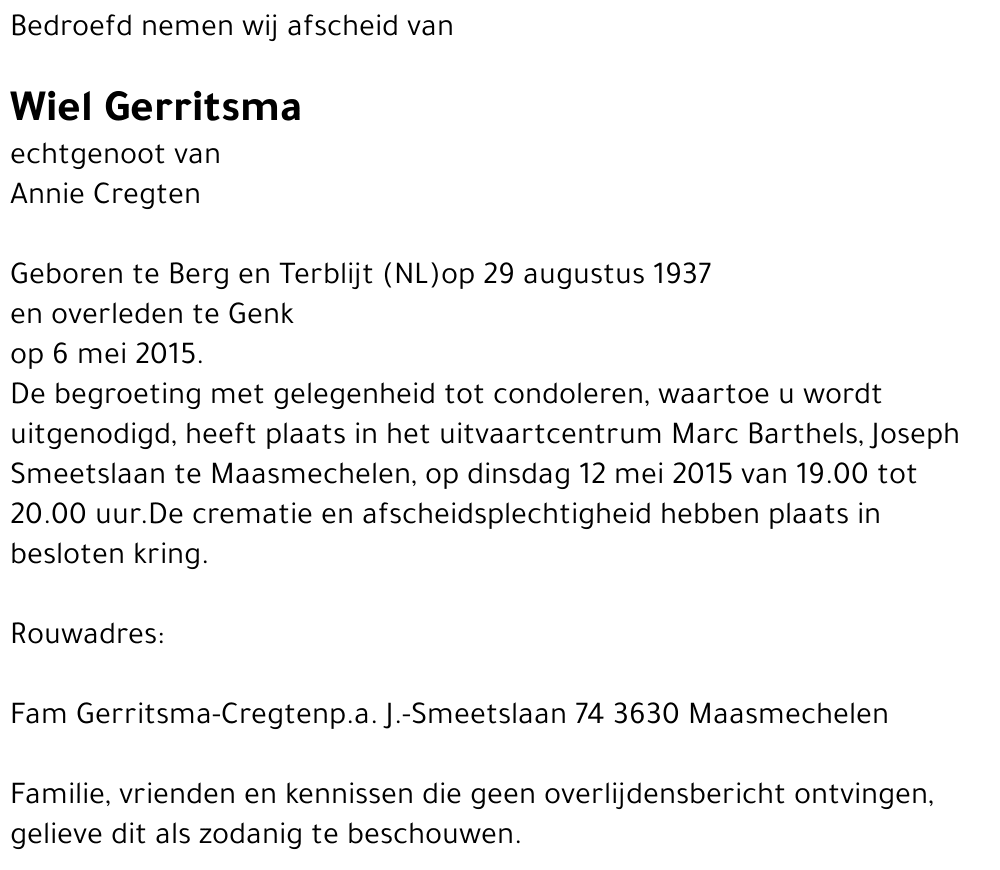 Bedroefd nemen wij afscheid van

Wiel Gerritsma
echtgenoot van
Annie Cregten

Geboren te Berg en Terblijt (NL)op 29 augustus 1937
en overleden te Genk
op 6 mei 2015.
De begroeting met gelegenheid tot condoleren, waartoe u wordt uitgenodigd, heeft plaats in het uitvaartcentrum Marc Barthels, Joseph Smeetslaan te Maasmechelen, op dinsdag 12 mei 2015 van 19.00 tot 20.00 uur.De crematie en afscheidsplechtigheid hebben plaats in besloten kring.

Rouwadres:

Fam Gerritsma-Cregtenp.a. J.-Smeetslaan 74 3630 Maasmechelen

Familie, vrienden en kennissen die geen overlijdensbericht ontvingen, gelieve dit als zodanig te beschouwen.